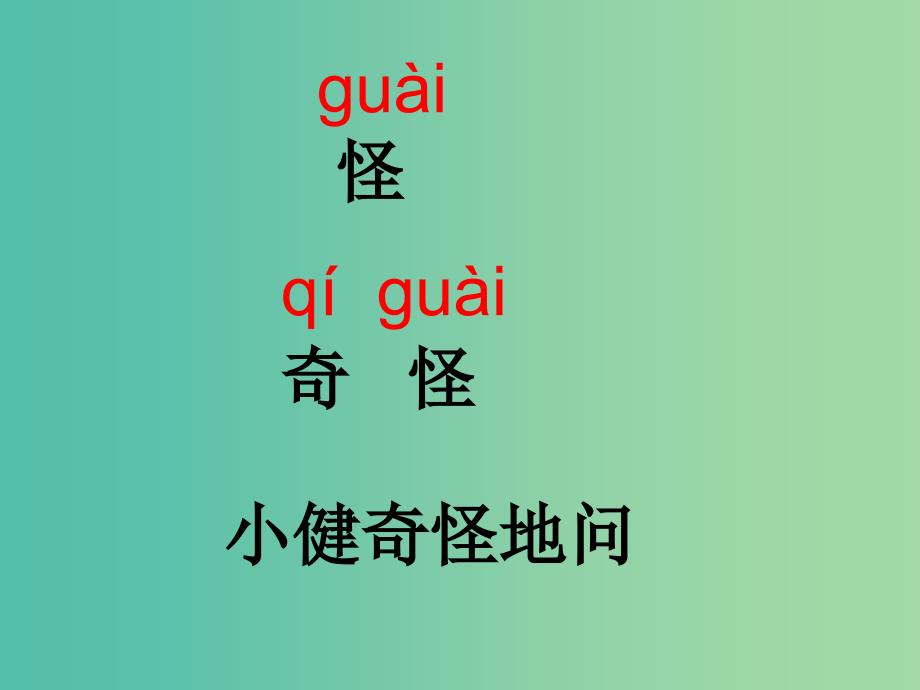 guài
怪

qí guài
奇 怪

小健奇怪地问